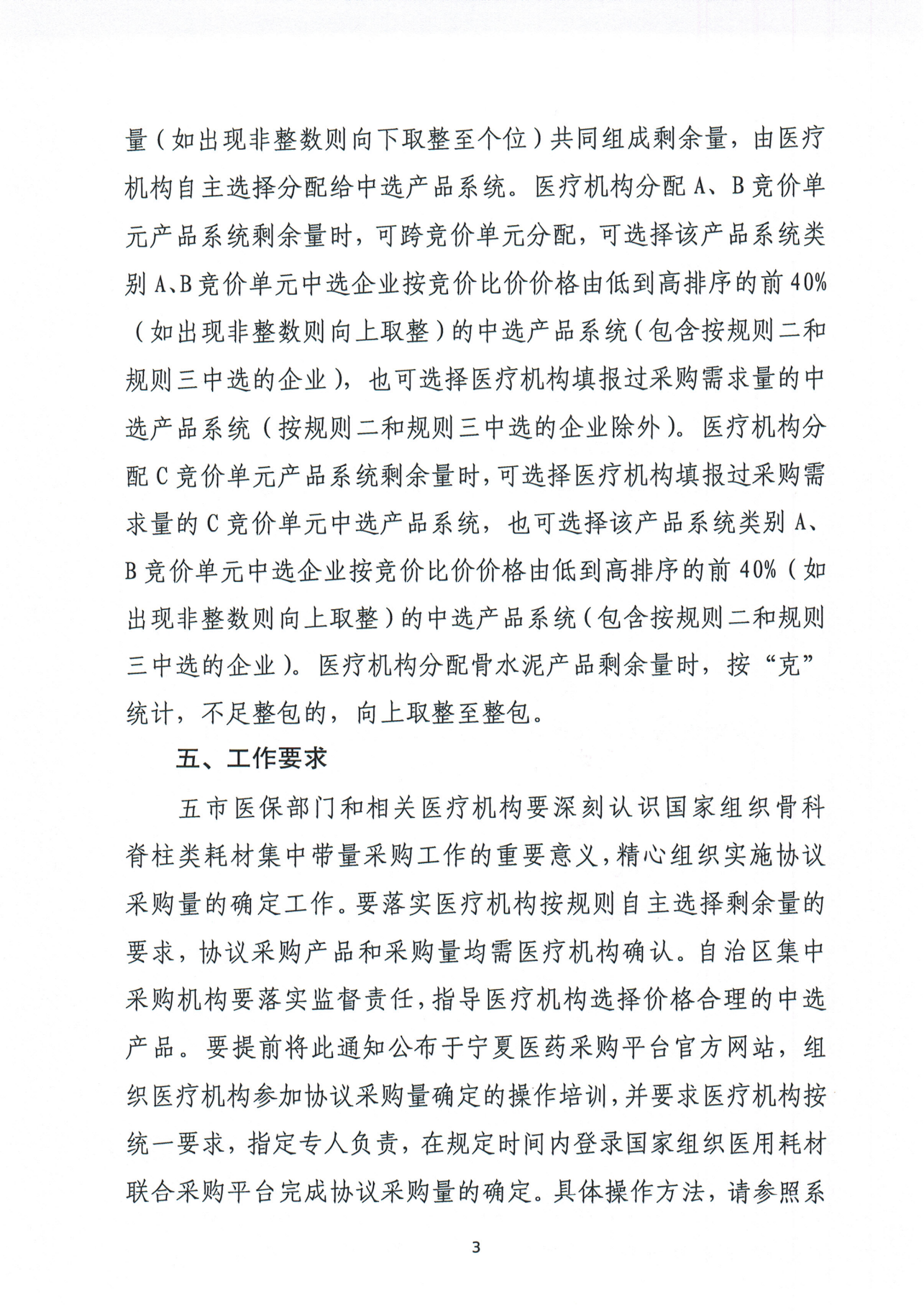 量（如出现非整数则向下取整至个位）共同组成剩余量，由医疗机构自主选择分配给中选产品系统。医疗机构分配 A、B 竞价单元产品系统剩余量时，可跨竞价单元分配，可选择该产品系统类别 A、B 竞价单元中选企业按竞价比价价格由低到高排序的前 40%（如出现非整数则向上取整）的中选产品系统（包含按规则二和规则三中选的企业），也可选择医疗机构填报过采购需求量的中选产品系统（按规则二和规则三中选的企业除外）。医疗机构分配 C 竞价单元产品系统剩余量时，可选择医疗机构填报过采购需求量的 C 竞价单元中选产品系统，也可选择该产品系统类别 A、B 竞价单元中选企业按竞价比价价格由低到高排序的前 40%（如出现非整数则向上取整）的中选产品系统（包含按规则二和规则三中选的企业）。医疗机构分配骨水泥产品剩余量时，按“克”统计，不足整包的，向上取整至整包。

五、工作要求

五市医保部门和相关医疗机构要深刻认识国家组织骨科脊柱类耗材集中带量采购工作的重要意义，精心组织实施协议采购量的确定工作。要落实医疗机构按规则自主选择剩余量的要求，协议采购产品和采购量均需医疗机构确认。自治区集中采购机构要落实监督责任，指导医疗机构选择价格合理的中选产品。要提前将此通知公布于宁夏医药采购平台官方网站，组织医疗机构参加协议采购量确定的操作培训，并要求医疗机构按统一要求，指定专人负责，在规定时间内登录国家组织医用耗材联合采购平台完成协议采购量的确定。具体操作方法，请参照系

3